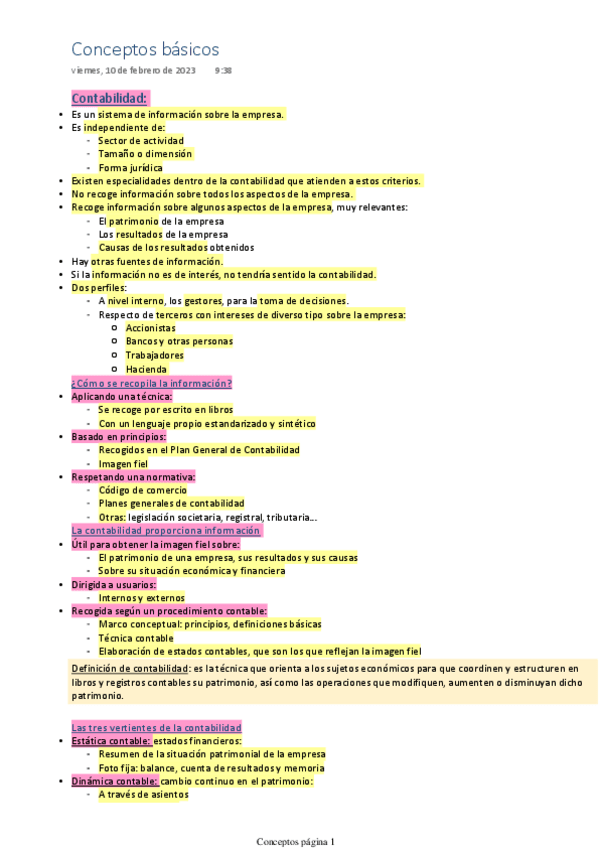 Conceptos básicos

viernes, 10 de febrero de 2023 9:38

Contabilidad:

- Es un sistema de información sobre la empresa.
- Es independiente de:
  - Sector de actividad
  - Tamaño o dimensión
  - Forma jurídica
- Existen especialidades dentro de la contabilidad que atienden a estos criterios.
- No recoge información sobre todos los aspectos de la empresa.
- Recoge información sobre algunos aspectos de la empresa, muy relevantes:
  - El patrimonio de la empresa
  - Los resultados de la empresa
  - Causas de los resultados obtenidos
- Hay otras fuentes de información.
- Si la información no es de interés, no tendría sentido la contabilidad.
- Dos perfiles:
  - A nivel interno, los gestores, para la toma de decisiones.
  - Respecto de terceros con intereses de diverso tipo sobre la empresa:
    - Accionistas
    - Bancos y otras personas
    - Trabajadores
    - Hacienda

¿Cómo se recopila la información?

- Aplicando una técnica:
  - Se recoge por escrito en libros
  - Con un lenguaje propio estandarizado y sintético
- Basado en principios:
  - Recogidos en el Plan General de Contabilidad
  - Imagen fiel
- Respetando una normativa:
  - Código de comercio
  - Planes generales de contabilidad
  - Otras: legislación societaria, registral, tributaria...

La contabilidad proporciona información

- Útil para obtener la imagen fiel sobre:
  - El patrimonio de una empresa, sus resultados y sus causas
  - Sobre su situación económica y financiera
- Dirigida a usuarios:
  - Internos y externos
- Recogida según un procedimiento contable:
  - Marco conceptual: principios, definiciones básicas
  - Técnica contable
  - Elaboración de estados contables, que son los que reflejan la imagen fiel

Definición de contabilidad: es la técnica que orienta a los sujetos económicos para que coordinen y estructuren en libros y registros contables su patrimonio, así como las operaciones que modifiquen, aumenten o disminuyan dicho patrimonio.

Las tres vertientes de la contabilidad

- Estática contable: estados financieros:
  - Resumen de la situación patrimonial de la empresa
  - Foto fija: balance, cuenta de resultados y memoria
- Dinámica contable: cambio continuo en el patrimonio:
  - A través de asientos

Conceptos página 1